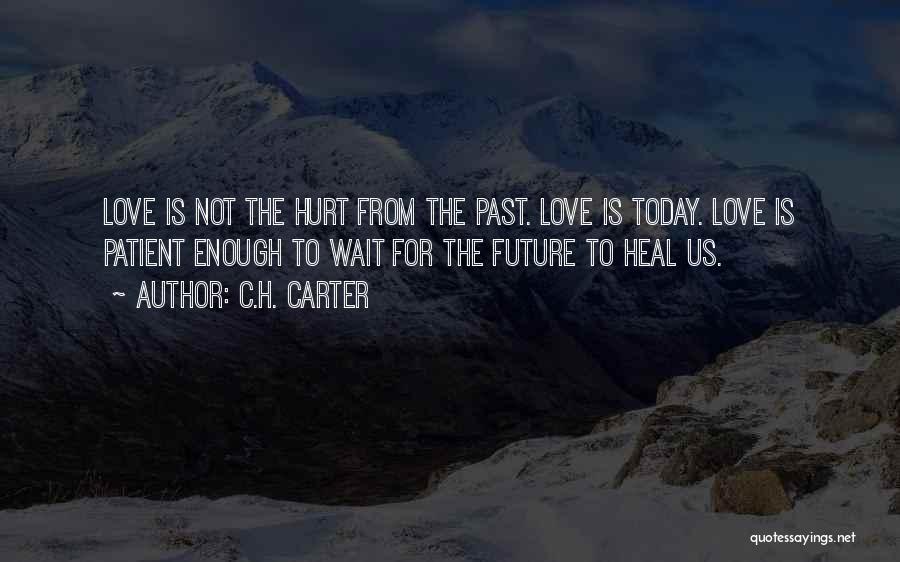 LOVE IS NOT THE HURT FROM THE PAST. LOVE IS TODAY. LOVE IS PATIENT ENOUGH TO WAIT FOR THE FUTURE TO HEAL US.

~ AUTHOR: C.H. CARTER

quotessayings.net